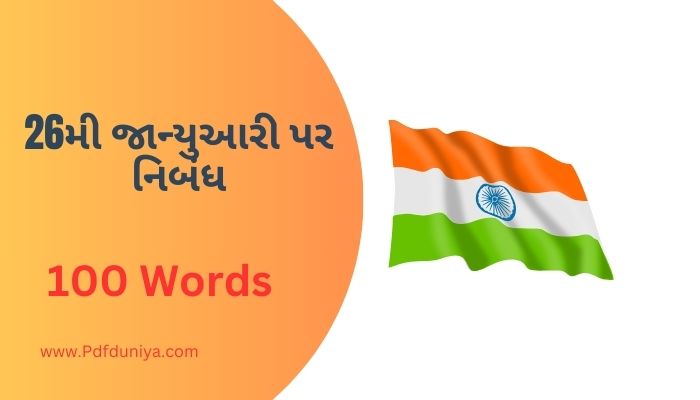 26મી જાન્યુઆરી પર નિબંધ

100 Words

www.Pdfduniya.com